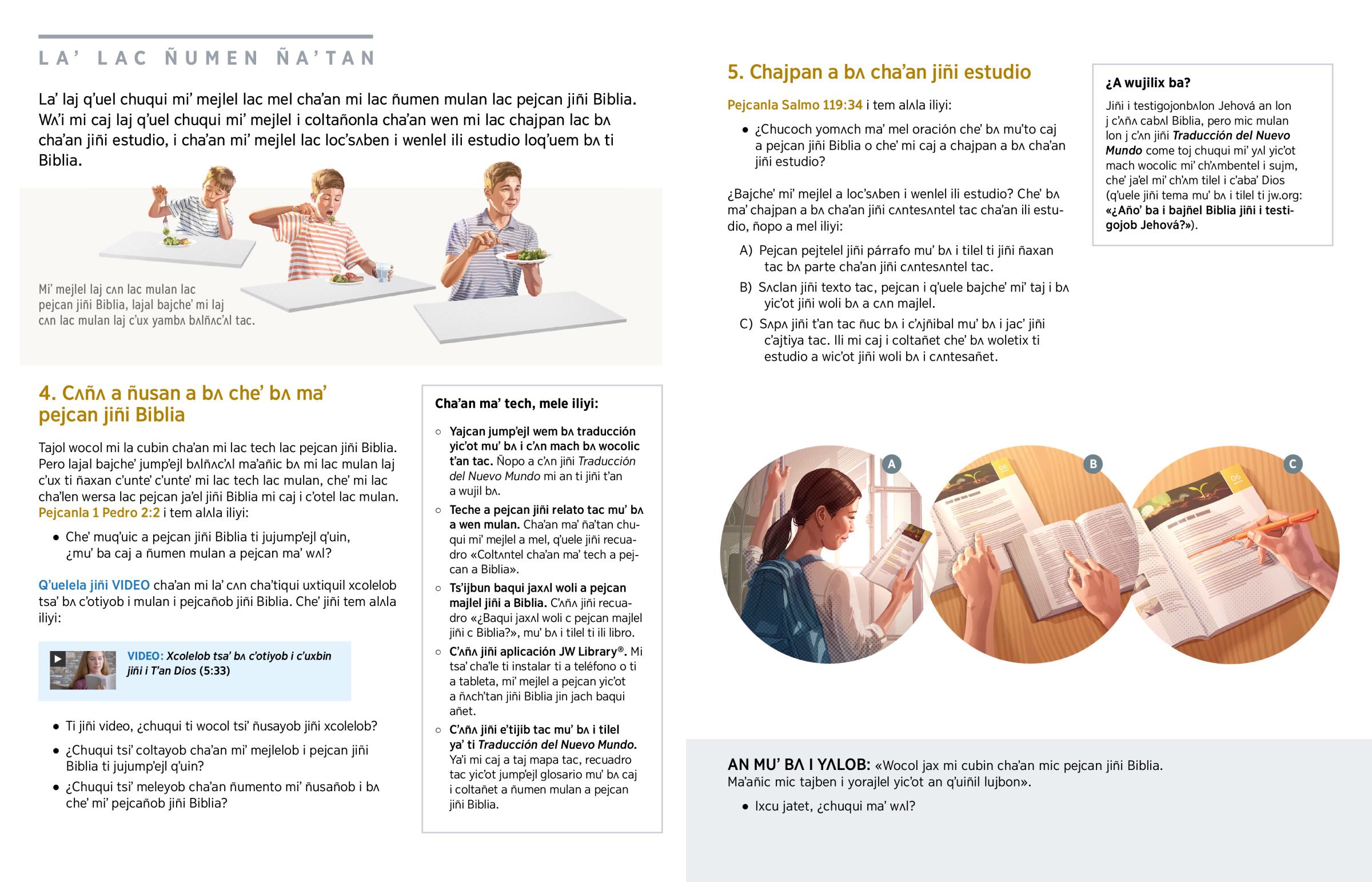 LA' LAC ÑUMEN ÑA'TAN

La' laj q'uel chuqui mi' mejlel lac mel cha'an mi lac ñumen mulan lac pejcan jiñi Biblia. Wʌ'i mi caj laj q'uel chuqui mi' mejlel i coltañonla cha'an wen mi lac chajpan lac bʌ cha'an jiñi estudio, i cha'an mi' mejlel lac loc'sʌben i wenlel ili estudio loq'uem bʌ ti Biblia.

Mi' mejlel laj cʌn lac mulan lac pejcan jiñi Biblia, lajal bajche' mi laj cʌn lac mulan laj c'ux yambʌ bʌlñʌc'ʌl tac.

4. Cʌñʌ a ñusan a bʌ che' bʌ ma' pejcan jiñi Biblia

Tajol wocol mi la cubin cha'an mi lac tech lac pejcan jiñi Biblia. Pero lajal bajche' jump'ejl bʌlñʌc'ʌl ma'añic bʌ mi lac mulan laj c'ux ti ñaxan c'unte' c'unte' mi lac tech lac mulan, che' mi lac cha'len wersa lac pejcan ja'el jiñi Biblia mi caj i c'otel lac mulan. Pejcanla 1 Pedro 2:2 i tem alʌla iliyi:

• Che' muq'uic a pejcan jiñi Biblia ti jujump'ejl q'uin, ¿mu' ba caj a ñumen mulan a pejcan ma' wʌl?

Q'uelela jiñi VIDEO cha'an mi la' cʌn cha'tiqui uxtiquil xcolelob tsa' bʌ c'otiyob i mulan i pejcañob jiñi Biblia. Che' jiñi tem alʌla iliyi:

VIDEO: Xcolelob tsa' bʌ c'otiyob i c'uxbin jiñi i T'an Dios (5:33)

• Ti jiñi video, ¿chuqui ti wocol tsi' ñusayob jiñi xcolelob?
• ¿Chuqui tsi' coltayob cha'an mi' mejlelob i pejcan jiñi Biblia ti jujump'ejl q'uin?
• ¿Chuqui tsi' meleyob cha'an ñumento mi' ñusañob i bʌ che' mi' pejcañob jiñi Biblia?

Cha'an ma' tech, mele iliyi:

○ Yajcan jump'ejl wem bʌ traducción yic'ot mu' bʌ i c'ʌn mach bʌ wocolic t'an tac. Ñopo a c'ʌn jiñi Traducción del Nuevo Mundo mi an ti jiñi t'an a wujil bʌ.
○ Teche a pejcan jiñi relato tac mu' bʌ a wen mulan. Cha'an ma' ña'tan chuqui mi' mejlel a mel, q'uele jiñi recuadro «Coltʌntel cha'an ma' tech a pejcan a Biblia».
○ Ts'ijbun baqui jaxʌl woli a pejcan majlel jiñi a Biblia. C'ʌñʌ jiñi recuadro «¿Baqui jaxʌl woli c pejcan majlel jiñi c Biblia?», mu' bʌ i tilel ti ili libro.
○ C'ʌñʌ jiñi aplicación JW Library®. Mi tsa' cha'le ti instalar ti a teléfono o ti a tableta, mi' mejlel a pejcan yic'ot a ñʌch'tan jiñi Biblia jin jach baqui añet.
○ C'ʌñʌ jiñi e'tijib tac mu' bʌ i tilel ya' ti Traducción del Nuevo Mundo. Ya'i mi caj a taj mapa tac, recuadro tac yic'ot jump'ejl glosario mu' bʌ caj i coltañet a ñumen mulan a pejcan jiñi Biblia.

5. Chajpan a bʌ cha'an jiñi estudio

Pejcanla Salmo 119:34 i tem alʌla iliyi:

• ¿Chucoch yomʌch ma' mel oración che' bʌ mu'to caj a pejcan jiñi Biblia o che' mi caj a chajpan a bʌ cha'an jiñi estudio?

¿Bajche' mi' mejlel a loc'sʌben i wenlel ili estudio? Che' bʌ ma' chajpan a bʌ cha'an jiñi cʌntesʌntel tac cha'an ili estudio, ñopo a mel iliyi:

A) Pejcan pejtelel jiñi párrafo mu' bʌ i tilel ti jiñi ñaxan tac bʌ parte cha'an jiñi cʌntesʌntel tac.
B) Sʌclan jiñi texto tac, pejcan i q'uele bajche' mi' taj i bʌ yic'ot jiñi woli bʌ a cʌn majlel.
C) Sʌpʌ jiñi t'an tac ñuc bʌ i c'ʌjñibal mu' bʌ i jac' jiñi c'ajtiya tac. Ili mi caj i coltañet che' bʌ woletix ti estudio a wic'ot jiñi woli bʌ i cʌntesañet.

¿A wujilix ba?

Jiñi i testigojonbʌlon Jehová an lon j c'ʌñʌ cabʌl Biblia, pero mic mulan lon j c'ʌn jiñi Traducción del Nuevo Mundo come toj chuqui mi' yʌl yic'ot mach wocolic mi' ch'ʌmbentel i sujm, che' ja'el mi' ch'ʌm tilel i c'aba' Dios (q'uele jiñi tema mu' bʌ i tilel ti jw.org: «¿Año' ba i bajñel Biblia jiñi i testigojob Jehová?»).

A B C

AN MU' BɅ I YɅLOB: «Wocol jax mi cubin cha'an mic pejcan jiñi Biblia. Ma'añic mic tajben i yorajlel yic'ot an q'uiñil lujbon».

• Ixcu jatet, ¿chuqui ma' wʌl?